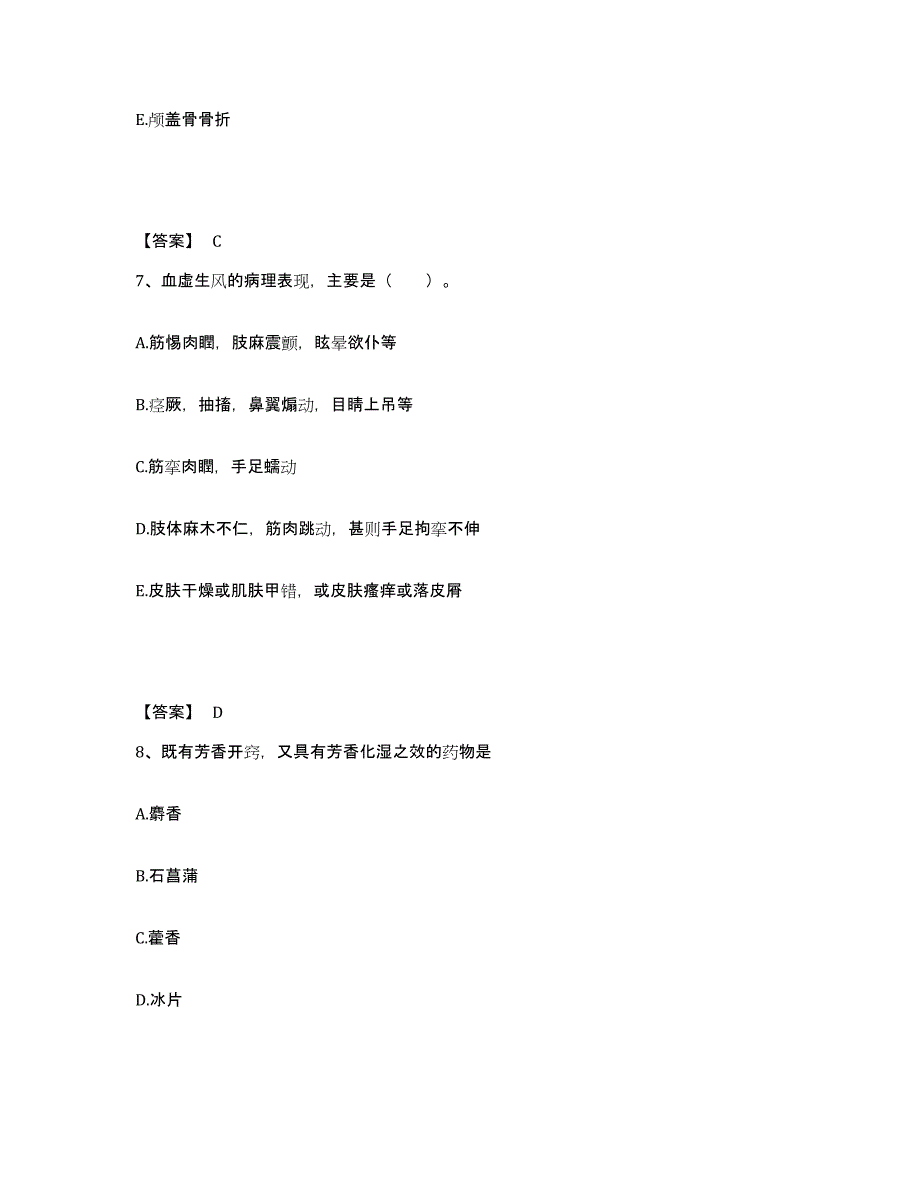 E.颅盖骨骨折

【答案】 C

7、血虚生风的病理表现，主要是（　　）。

A.筋惕肉瞤，肢麻震颤，眩晕欲仆等

B.痉厥，抽搐，鼻翼煽动，目睛上吊等

C.筋挛肉瞤，手足蠕动

D.肢体麻木不仁，筋肉跳动，甚则手足拘挛不伸

E.皮肤干燥或肌肤甲错，或皮肤瘙痒或落皮屑

【答案】 D

8、既有芳香开窍，又具有芳香化湿之效的药物是

A.麝香

B.石菖蒲

C.藿香

D.冰片